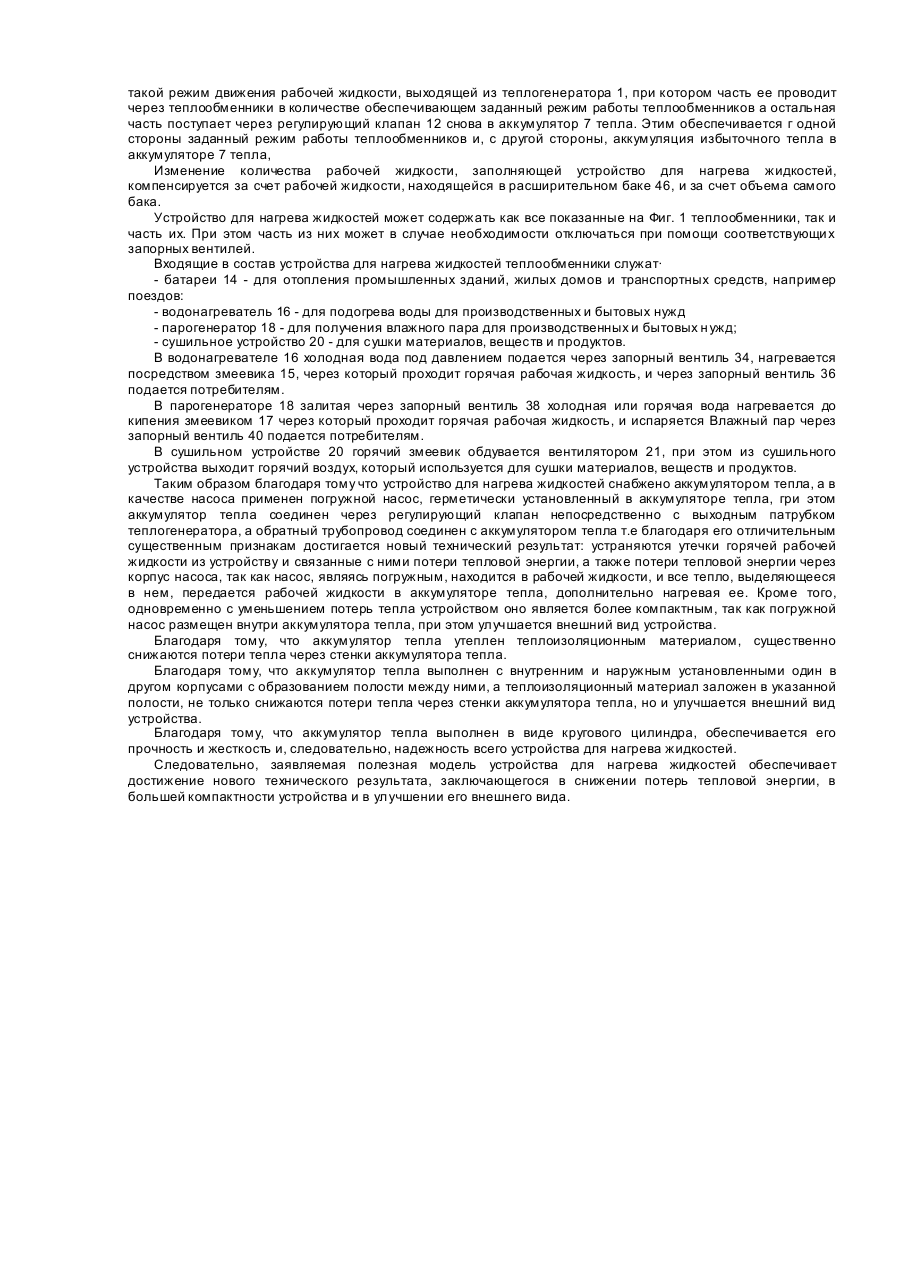 такой режим движения рабочей жидкости, выходящей из теплогенератора 1, при котором часть ее проводит через теплообменники в количестве обеспечивающем заданный режим работы теплообменников а остальная часть поступает через регулирующий клапан 12 снова в аккумулятор 7 тепла. Этим обеспечивается г одной стороны заданный режим работы теплообменников и, с другой стороны, аккумуляция избыточного тепла в аккумуляторе 7 тепла,

Изменение количества рабочей жидкости, заполняющей устройство для нагрева жидкостей, компенсируется за счет рабочей жидкости, находящейся в расширительном баке 46, и за счет объема самого бака.

Устройство для нагрева жидкостей может содержать как все показанные на Фиг. 1 теплообменники, так и часть их. При этом часть из них может в случае необходимости отключаться при помощи соответствующих запорных вентилей.

Входящие в состав устройства для нагрева жидкостей теплообменники служат·

- батареи 14 - для отопления промышленных зданий, жилых домов и транспортных средств, например поездов:

- водонагреватель 16 - для подогрева воды для производственных и бытовых нужд

- парогенератор 18 - для получения влажного пара для производственных и бытовых нужд;

- сушильное устройство 20 - для сушки материалов, веществ и продуктов.

В водонагревателе 16 холодная вода под давлением подается через запорный вентиль 34, нагревается посредством змеевика 15, через который проходит горячая рабочая жидкость, и через запорный вентиль 36 подается потребителям.

В парогенераторе 18 залитая через запорный вентиль 38 холодная или горячая вода нагревается до кипения змеевиком 17 через который проходит горячая рабочая жидкость, и испаряется Влажный пар через запорный вентиль 40 подается потребителям.

В сушильном устройстве 20 горячий змеевик обдувается вентилятором 21, при этом из сушильного устройства выходит горячий воздух, который используется для сушки материалов, веществ и продуктов.

Таким образом благодаря тому что устройство для нагрева жидкостей снабжено аккумулятором тепла, а в качестве насоса применен погружной насос, герметически установленный в аккумуляторе тепла, гри этом аккумулятор тепла соединен через регулирующий клапан непосредственно с выходным патрубком теплогенератора, а обратный трубопровод соединен с аккумулятором тепла т.е благодаря его отличительным существенным признакам достигается новый технический результат: устраняются утечки горячей рабочей жидкости из устройства и связанные с ними потери тепловой энергии, а также потери тепловой энергии через корпус насоса, так как насос, являясь погружным, находится в рабочей жидкости, и все тепло, выделяющееся в нем, передается рабочей жидкости в аккумуляторе тепла, дополнительно нагревая ее. Кроме того, одновременно с уменьшением потерь тепла устройством оно является более компактным, так как погружной насос размещен внутри аккумулятора тепла, при этом улучшается внешний вид устройства.

Благодаря тому, что аккумулятор тепла утеплен теплоизоляционным материалом, существенно снижаются потери тепла через стенки аккумулятора тепла.

Благодаря тому, что аккумулятор тепла выполнен с внутренним и наружным установленными один в другом корпусами с образованием полости между ними, а теплоизоляционный материал заложен в указанной полости, не только снижаются потери тепла через стенки аккумулятора тепла, но и улучшается внешний вид устройства.

Благодаря тому, что аккумулятор тепла выполнен в виде кругового цилиндра, обеспечивается его прочность и жесткость и, следовательно, надежность всего устройства для нагрева жидкостей.

Следовательно, заявляемая полезная модель устройства для нагрева жидкостей обеспечивает достижение нового технического результата, заключающегося в снижении потерь тепловой энергии, в большей компактности устройства и в улучшении его внешнего вида.